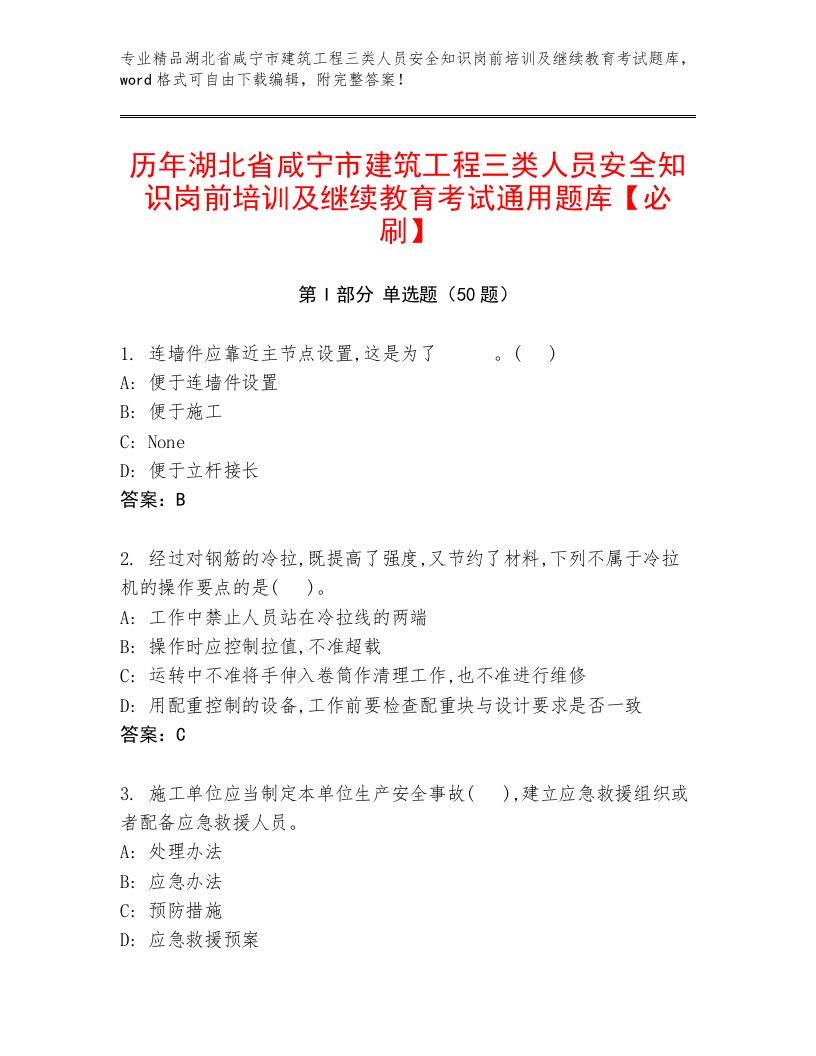 专业精品湖北省咸宁市建筑工程三类人员安全知识岗前培训及继续教育考试题库，word格式可自由下载编辑，附完整答案！

历年湖北省咸宁市建筑工程三类人员安全知识岗前培训及继续教育考试通用题库【必刷】

第Ⅰ部分 单选题（50题）

1. 连墙件应靠近主节点设置,这是为了　　　。(　 )
A: 便于连墙件设置
B: 便于施工
C: None
D: 便于立杆接长
答案：B

2. 经过对钢筋的冷拉,既提高了强度,又节约了材料,下列不属于冷拉机的操作要点的是(　 )。
A: 工作中禁止人员站在冷拉线的两端
B: 操作时应控制拉值,不准超载
C: 运转中不准将手伸入卷筒作清理工作,也不准进行维修
D: 用配重控制的设备,工作前要检查配重块与设计要求是否一致
答案：C

3. 施工单位应当制定本单位生产安全事故(　 ),建立应急救援组织或者配备应急救援人员。
A: 处理办法
B: 应急办法
C: 预防措施
D: 应急救援预案